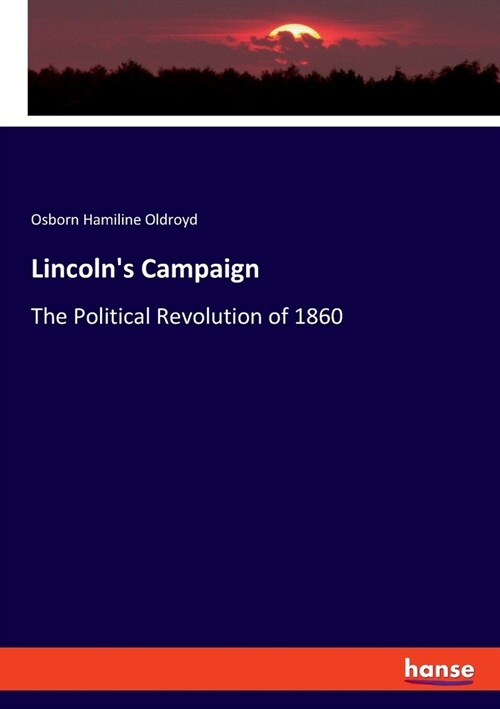 Osborn Hamiline Oldroyd

Lincoln's Campaign

The Political Revolution of 1860

hanse